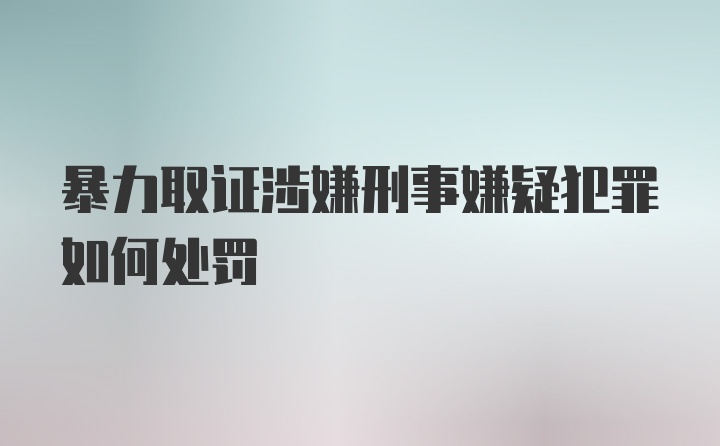 暴力取证涉嫌刑事嫌疑犯罪如何处罚